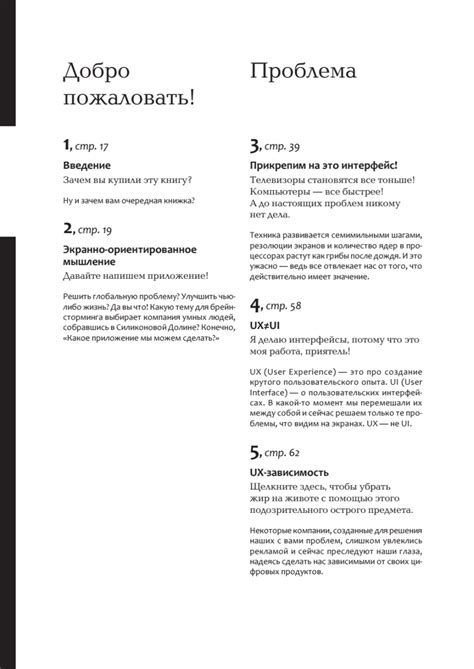 Добро пожаловать!

1, стр. 17

Введение

Зачем вы купили эту книгу?

Ну и зачем вам очередная книжка?

2, стр. 19

Экранно-ориентированное мышление

Давайте напишем приложение!

Решить глобальную проблему? Улучшить чью-либо жизнь? Да вы что! Какую тему для брейнсторминга выбирает компания умных людей, собравшись в Силиконовой Долине? Конечно, «Какое приложение мы можем сделать?»

Проблема

3, стр. 39

Прикрепим на это интерфейс!

Телевизоры становятся все тоньше! Компьютеры — все быстрее! А до настоящих проблем никому нет дела.

Техника развивается семимильными шагами, резолюции экранов и количество ядер в процессорах растут как грибы после дождя. И это ужасно — ведь все отвлекает нас от того, что действительно имеет значение.

4, стр. 58

UX≠UI

Я делаю интерфейсы, потому что это моя работа, приятель!

UX (User Experience) — это про создание крутого пользовательского опыта. UI (User Interface) — о пользовательских интерфейсах. В какой-то момент мы перемешали их между собой и сейчас решаем только те проблемы, что видим на экранах. UX — не UI.

5, стр. 62

UX-зависимость

Щелкните здесь, чтобы убрать жир на животе с помощью этого подозрительного острого предмета.

Некоторые компании, созданные для решения наших с вами проблем, слишком увлеклись рекламой и сейчас преследуют наши глаза, надеясь сделать нас зависимыми от своих цифровых продуктов.